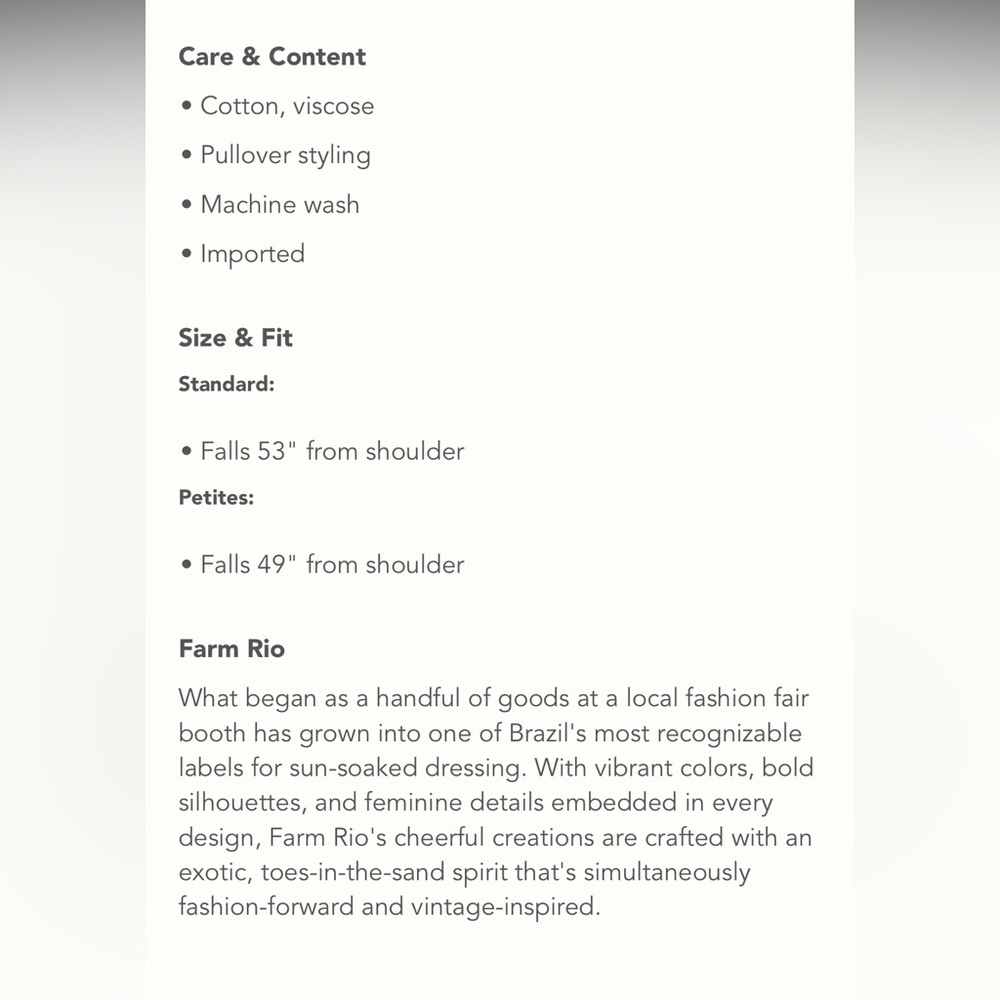 Care & Content

• Cotton, viscose

• Pullover styling

• Machine wash

• Imported

Size & Fit

Standard:

• Falls 53" from shoulder

Petites:

• Falls 49" from shoulder

Farm Rio

What began as a handful of goods at a local fashion fair booth has grown into one of Brazil's most recognizable labels for sun-soaked dressing. With vibrant colors, bold silhouettes, and feminine details embedded in every design, Farm Rio's cheerful creations are crafted with an exotic, toes-in-the-sand spirit that's simultaneously fashion-forward and vintage-inspired.